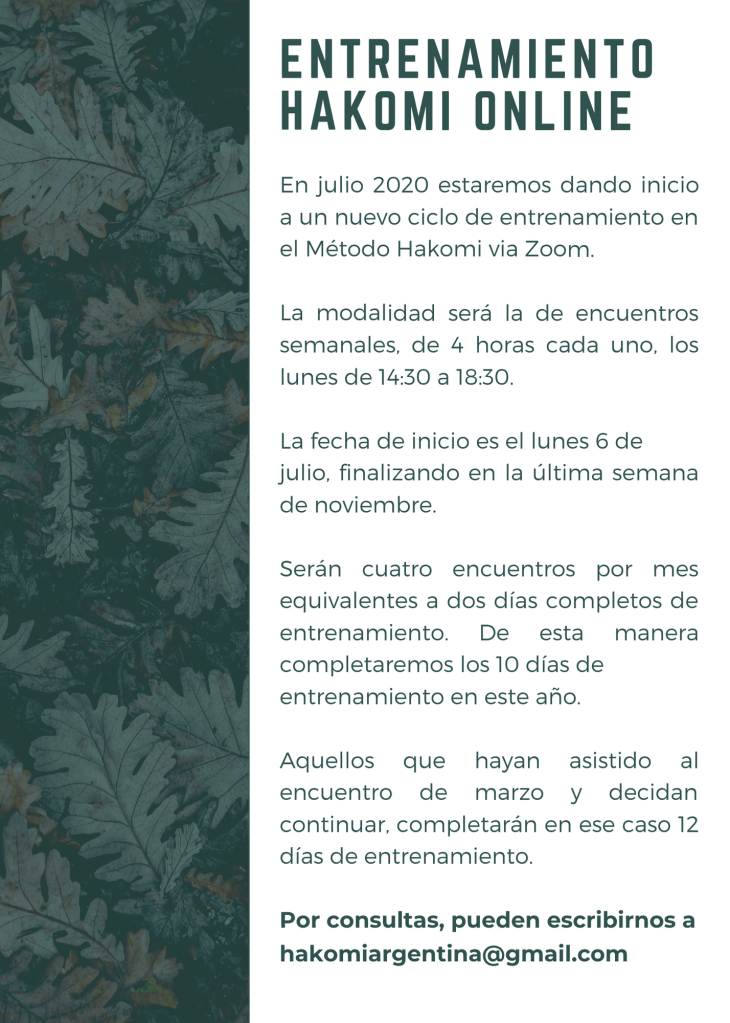 ENTRENAMIENTO
HAKOMI ONLINE

En julio 2020 estaremos dando inicio a un nuevo ciclo de entrenamiento en el Método Hakomi via Zoom.

La modalidad será la de encuentros semanales, de 4 horas cada uno, los lunes de 14:30 a 18:30.

La fecha de inicio es el lunes 6 de julio, finalizando en la última semana de noviembre.

Serán cuatro encuentros por mes equivalentes a dos días completos de entrenamiento. De esta manera completaremos los 10 días de entrenamiento en este año.

Aquellos que hayan asistido al encuentro de marzo y decidan continuar, completarán en ese caso 12 días de entrenamiento.

Por consultas, pueden escribirnos a hakomiargentina@gmail.com